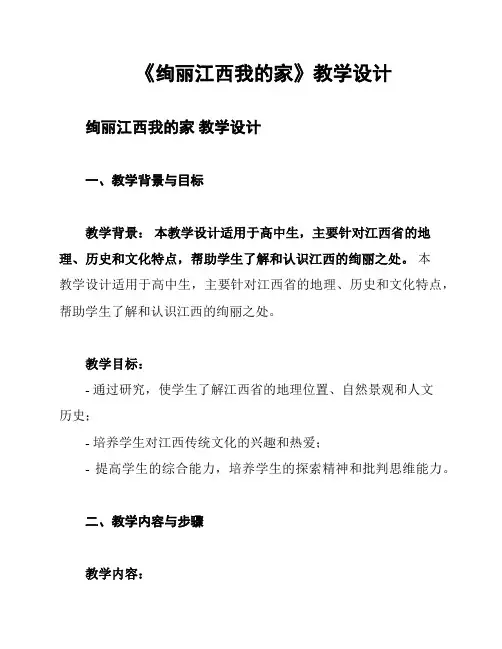 《绚丽江西我的家》教学设计

绚丽江西我的家 教学设计

一、教学背景与目标

教学背景： 本教学设计适用于高中生，主要针对江西省的地理、历史和文化特点，帮助学生了解和认识江西的绚丽之处。 本教学设计适用于高中生，主要针对江西省的地理、历史和文化特点，帮助学生了解和认识江西的绚丽之处。

教学目标：
- 通过研究，使学生了解江西省的地理位置、自然景观和人文历史；
- 培养学生对江西传统文化的兴趣和热爱；
- 提高学生的综合能力，培养学生的探索精神和批判思维能力。

二、教学内容与步骤

教学内容：